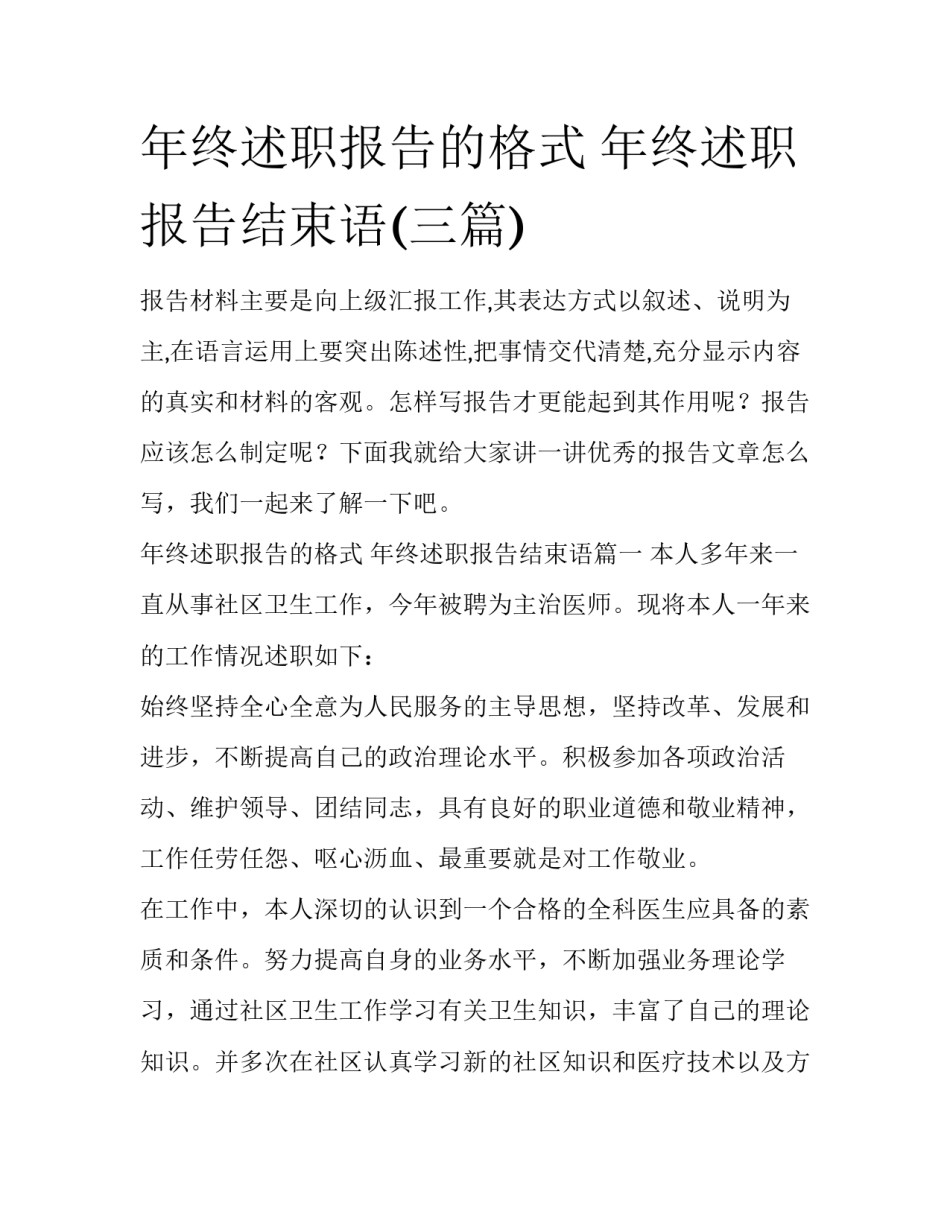 年终述职报告的格式 年终述职报告结束语(三篇)

报告材料主要是向上级汇报工作,其表达方式以叙述、说明为主,在语言运用上要突出陈述性,把事情交代清楚,充分显示内容的真实和材料的客观。怎样写报告才更能起到其作用呢？报告应该怎么制定呢？下面我就给大家讲一讲优秀的报告文章怎么写，我们一起来了解一下吧。

年终述职报告的格式 年终述职报告结束语篇一 本人多年来一直从事社区卫生工作，今年被聘为主治医师。现将本人一年来的工作情况述职如下：

始终坚持全心全意为人民服务的主导思想，坚持改革、发展和进步，不断提高自己的政治理论水平。积极参加各项政治活动、维护领导、团结同志，具有良好的职业道德和敬业精神，工作任劳任怨、呕心沥血、最重要就是对工作敬业。

在工作中，本人深切的认识到一个合格的全科医生应具备的素质和条件。努力提高自身的业务水平，不断加强业务理论学习，通过社区卫生工作学习有关卫生知识，丰富了自己的理论知识。并多次在社区认真学习新的社区知识和医疗技术以及方